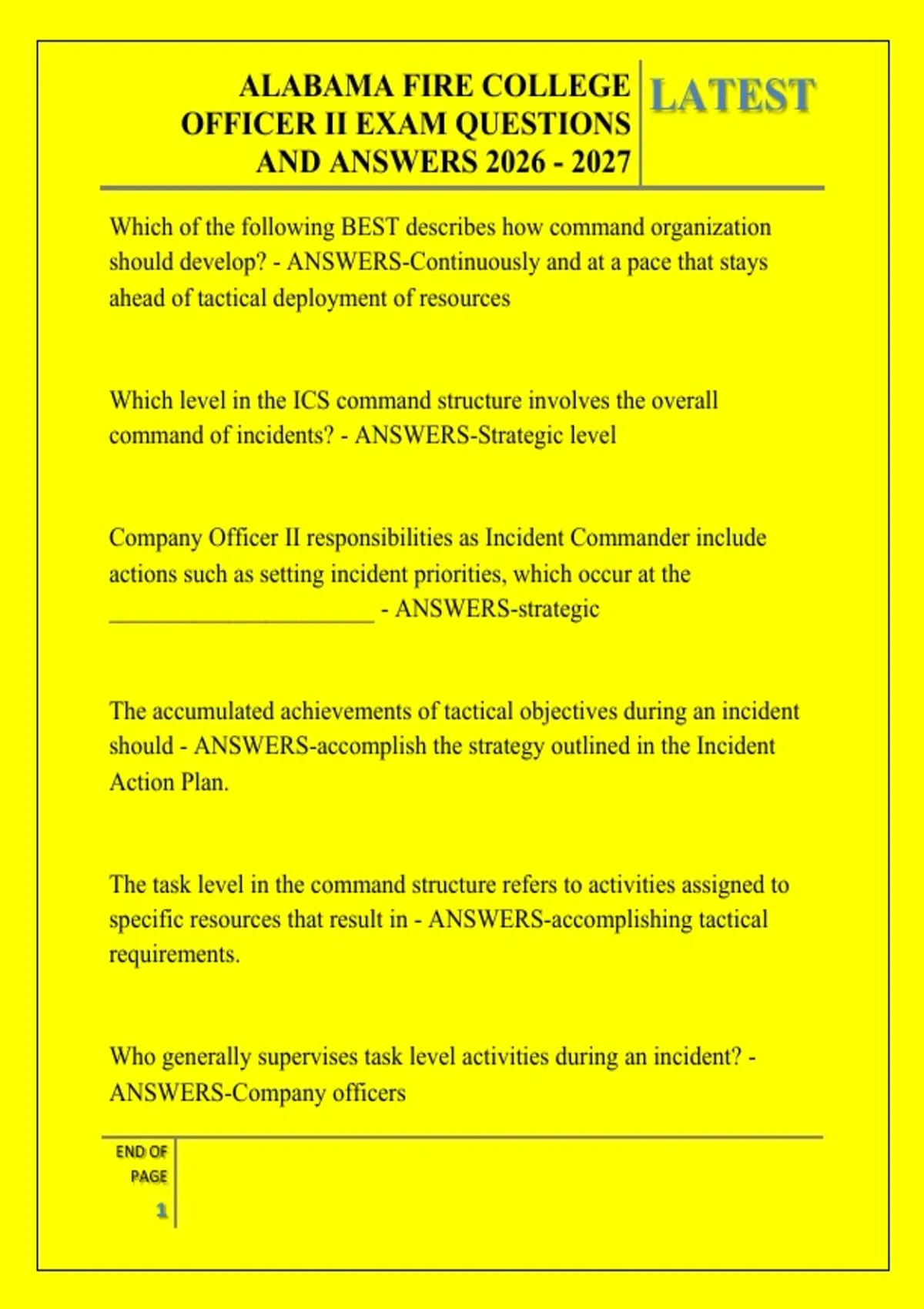 ALABAMA FIRE COLLEGE OFFICER II EXAM QUESTIONS AND ANSWERS 2026 - 2027

LATEST

Which of the following BEST describes how command organization should develop? - ANSWERS-Continuously and at a pace that stays ahead of tactical deployment of resources

Which level in the ICS command structure involves the overall command of incidents? - ANSWERS-Strategic level

Company Officer II responsibilities as Incident Commander include actions such as setting incident priorities, which occur at the ______________________ - ANSWERS-strategic

The accumulated achievements of tactical objectives during an incident should - ANSWERS-accomplish the strategy outlined in the Incident Action Plan.

The task level in the command structure refers to activities assigned to specific resources that result in - ANSWERS-accomplishing tactical requirements.

Who generally supervises task level activities during an incident? - ANSWERS-Company officers

END OF PAGE

1